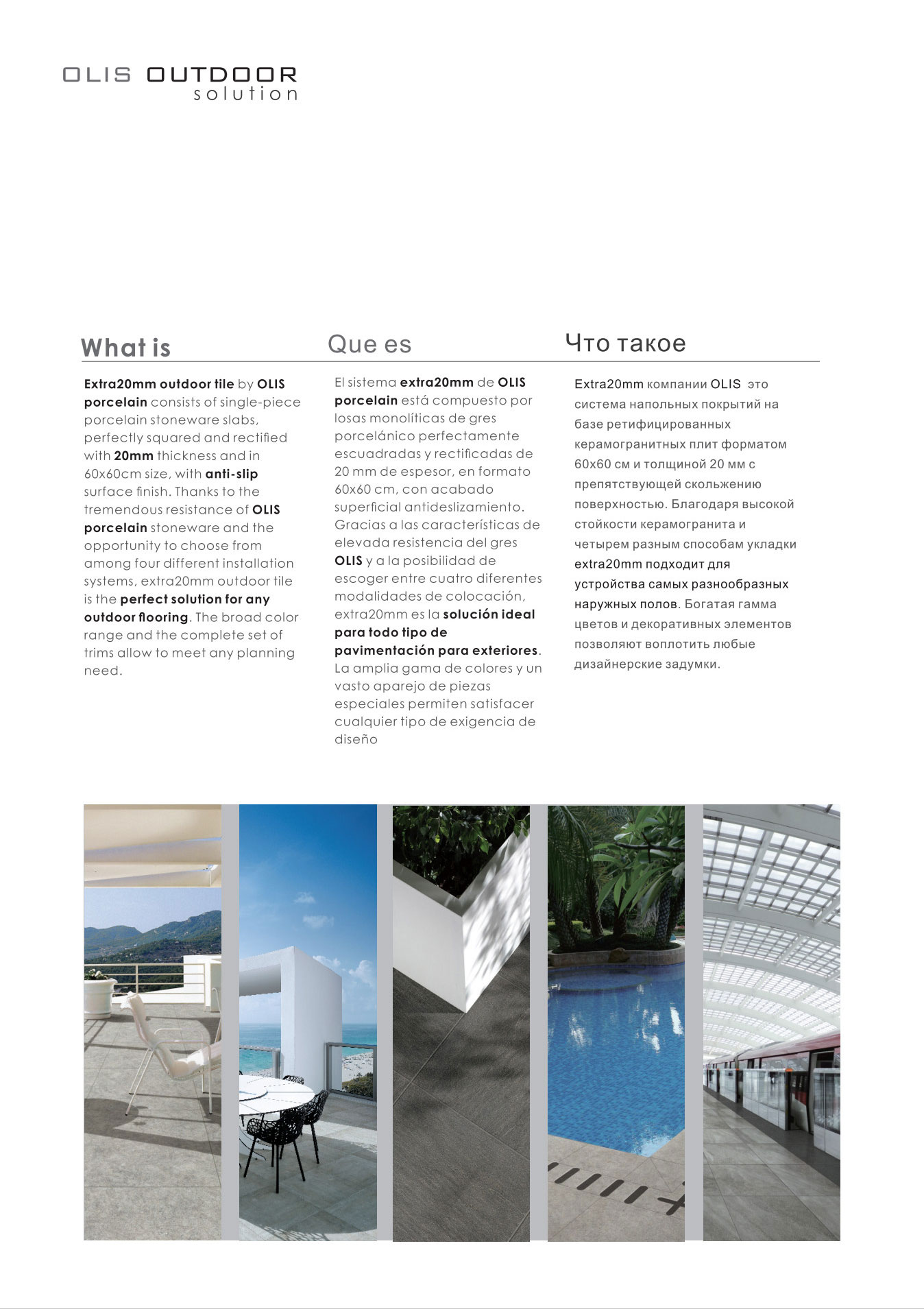 OLIS OUTDOOR
solution

What is

Extra20mm outdoor tile by OLIS porcelain consists of single-piece porcelain stoneware slabs, perfectly squared and rectified with 20mm thickness and in 60x60cm size, with anti-slip surface finish. Thanks to the tremendous resistance of OLIS porcelain stoneware and the opportunity to choose from among four different installation systems, extra20mm outdoor tile is the perfect solution for any outdoor flooring. The broad color range and the complete set of trims allow to meet any planning need.

Que es

El sistema extra20mm de OLIS porcelain está compuesto por losas monolíticas de gres porcelánico perfectamente escuadradas y rectificadas de 20 mm de espesor, en formato 60x60 cm, con acabado superficial antideslizamiento. Gracias a las características de elevada resistencia del gres OLIS y a la posibilidad de escoger entre cuatro diferentes modalidades de colocación, extra20mm es la solución ideal para todo tipo de pavimentación para exteriores. La amplia gama de colores y un vasto aparejo de piezas especiales permiten satisfacer cualquier tipo de exigencia de diseño

Что такое

Extra20mm компании OLIS это система напольных покрытий на базе ретифицированных керамогранитных плит форматом 60x60 см и толщиной 20 мм с препятствующей скольжению поверхностью. Благодаря высокой стойкости керамогранита и четырем разным способам укладки extra20mm подходит для устройства самых разнообразных наружных полов. Богатая гамма цветов и декоративных элементов позволяют воплотить любые дизайнерские задумки.